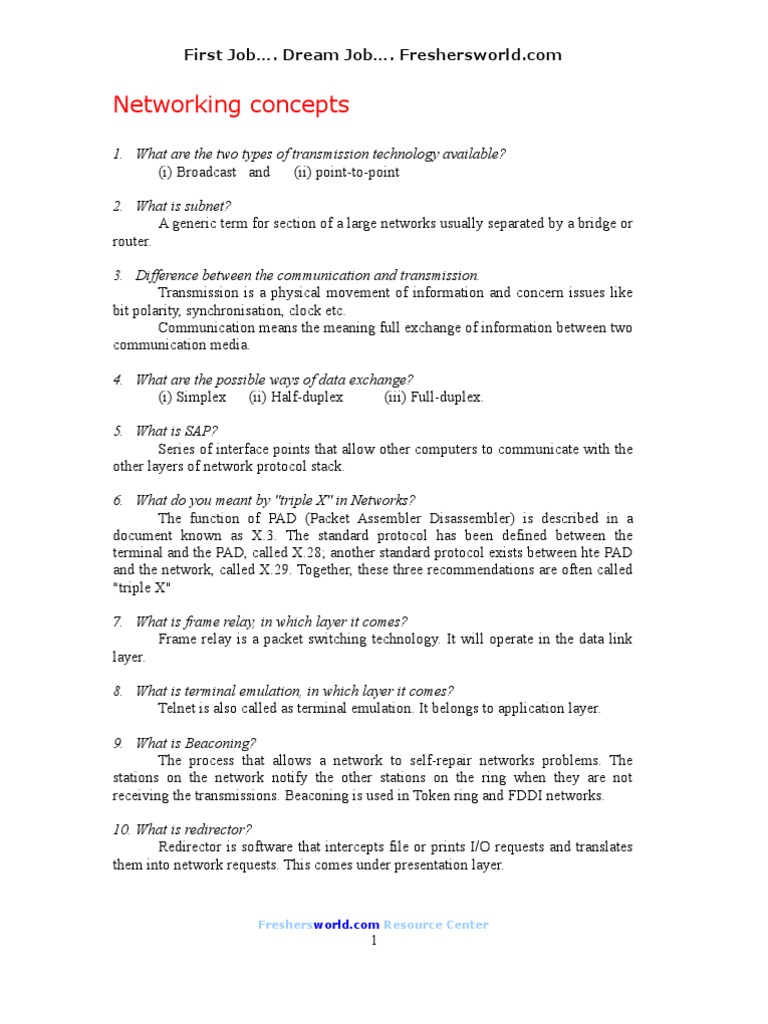 First Job…. Dream Job…. Freshersworld.com

Networking concepts

1. What are the two types of transmission technology available?
(i) Broadcast and (ii) point-to-point

2. What is subnet?
A generic term for section of a large networks usually separated by a bridge or router.

3. Difference between the communication and transmission.
Transmission is a physical movement of information and concern issues like bit polarity, synchronisation, clock etc.
Communication means the meaning full exchange of information between two communication media.

4. What are the possible ways of data exchange?
(i) Simplex (ii) Half-duplex (iii) Full-duplex.

5. What is SAP?
Series of interface points that allow other computers to communicate with the other layers of network protocol stack.

6. What do you meant by "triple X" in Networks?
The function of PAD (Packet Assembler Disassembler) is described in a document known as X.3. The standard protocol has been defined between the terminal and the PAD, called X.28; another standard protocol exists between hte PAD and the network, called X.29. Together, these three recommendations are often called "triple X"

7. What is frame relay, in which layer it comes?
Frame relay is a packet switching technology. It will operate in the data link layer.

8. What is terminal emulation, in which layer it comes?
Telnet is also called as terminal emulation. It belongs to application layer.

9. What is Beaconing?
The process that allows a network to self-repair networks problems. The stations on the network notify the other stations on the ring when they are not receiving the transmissions. Beaconing is used in Token ring and FDDI networks.

10. What is redirector?
Redirector is software that intercepts file or prints I/O requests and translates them into network requests. This comes under presentation layer.

Freshersworld.com Resource Center
1